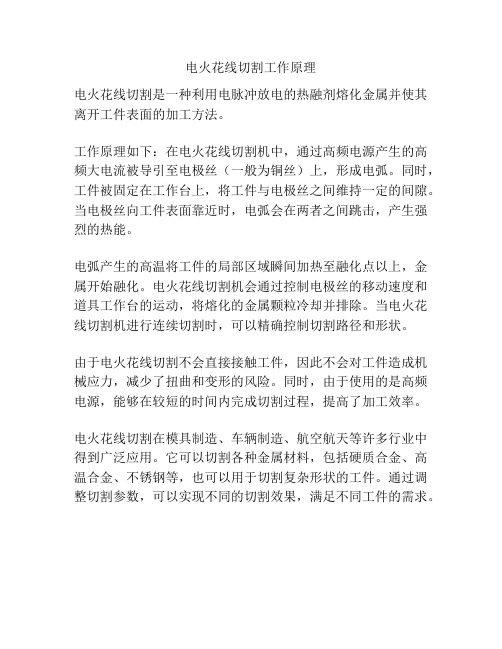 电火花线切割工作原理

电火花线切割是一种利用电脉冲放电的热融剂熔化金属并使其离开工件表面的加工方法。

工作原理如下：在电火花线切割机中，通过高频电源产生的高频大电流被导引至电极丝（一般为铜丝）上，形成电弧。同时，工件被固定在工作台上，将工件与电极丝之间维持一定的间隙。当电极丝向工件表面靠近时，电弧会在两者之间跳击，产生强烈的热能。

电弧产生的高温将工件的局部区域瞬间加热至融化点以上，金属开始融化。电火花线切割机会通过控制电极丝的移动速度和道具工作台的运动，将熔化的金属颗粒冷却并排除。当电火花线切割机进行连续切割时，可以精确控制切割路径和形状。

由于电火花线切割不会直接接触工件，因此不会对工件造成机械应力，减少了扭曲和变形的风险。同时，由于使用的是高频电源，能够在较短的时间内完成切割过程，提高了加工效率。

电火花线切割在模具制造、车辆制造、航空航天等许多行业中得到广泛应用。它可以切割各种金属材料，包括硬质合金、高温合金、不锈钢等，也可以用于切割复杂形状的工件。通过调整切割参数，可以实现不同的切割效果，满足不同工件的需求。